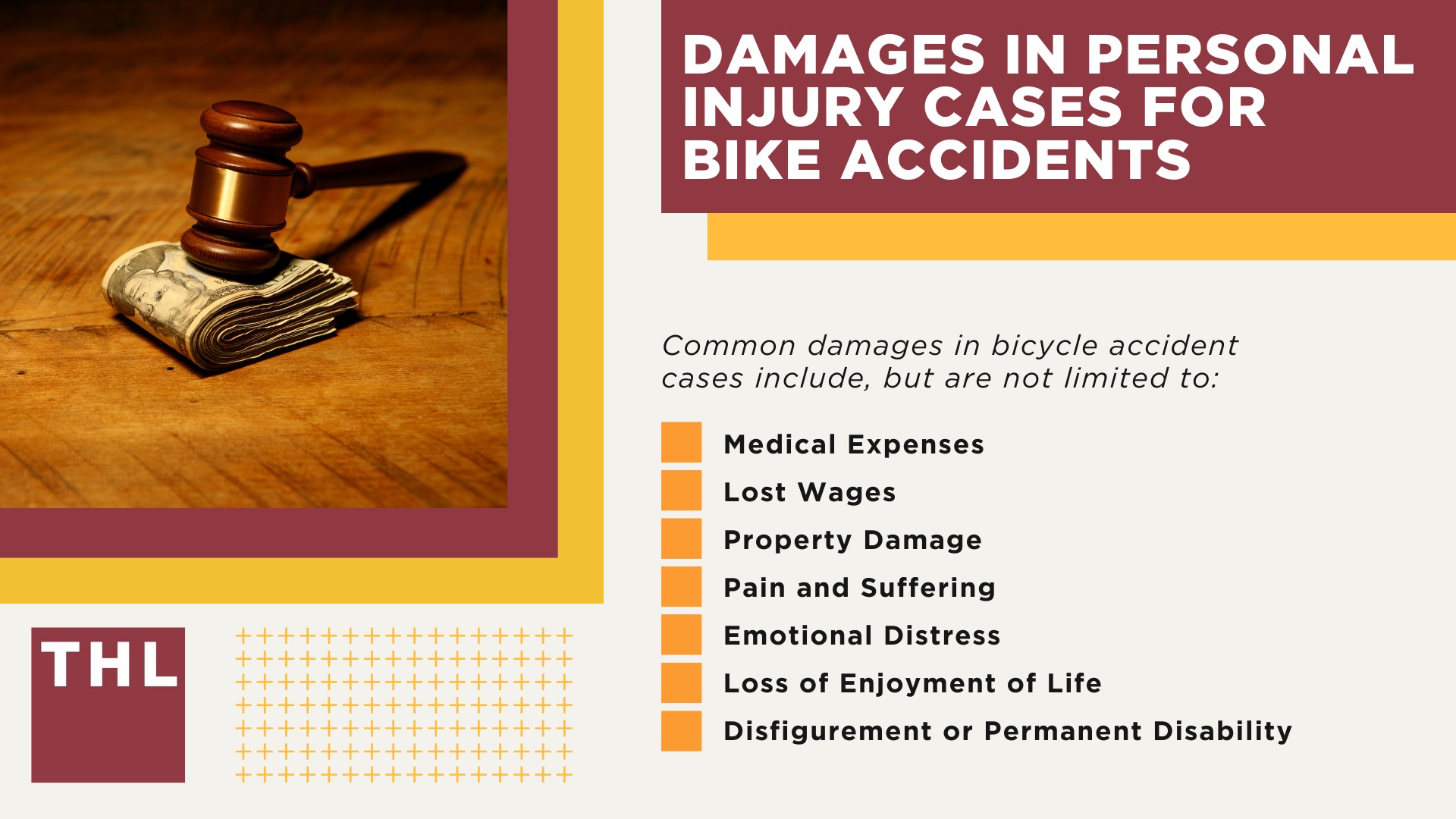 DAMAGES IN PERSONAL INJURY CASES FOR BIKE ACCIDENTS

Common damages in bicycle accident cases include, but are not limited to:

Medical Expenses
Lost Wages
Property Damage
Pain and Suffering
Emotional Distress
Loss of Enjoyment of Life
Disfigurement or Permanent Disability

THL